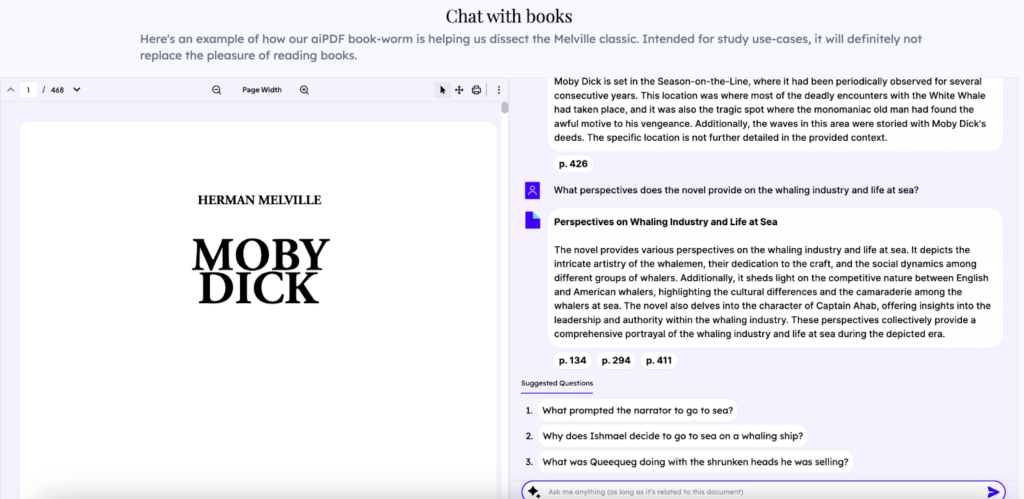 Chat with books

Here's an example of how our aiPDF book-worm is helping us dissect the Melville classic. Intended for study use-cases, it will definitely not replace the pleasure of reading books.

1 / 468

Page Width

HERMAN MELVILLE

MOBY DICK

Moby Dick is set in the Season-on-the-Line, where it had been periodically observed for several consecutive years. This location was where most of the deadly encounters with the White Whale had taken place, and it was also the tragic spot where the monomaniac old man had found the awful motive to his vengeance. Additionally, the waves in this area were storied with Moby Dick's deeds. The specific location is not further detailed in the provided context.

p. 426

What perspectives does the novel provide on the whaling industry and life at sea?

Perspectives on Whaling Industry and Life at Sea

The novel provides various perspectives on the whaling industry and life at sea. It depicts the intricate artistry of the whalemen, their dedication to the craft, and the social dynamics among different groups of whalers. Additionally, it sheds light on the competitive nature between English and American whalers, highlighting the cultural differences and the camaraderie among the whalers at sea. The novel also delves into the character of Captain Ahab, offering insights into the leadership and authority within the whaling industry. These perspectives collectively provide a comprehensive portrayal of the whaling industry and life at sea during the depicted era.

p. 134 p. 294 p. 411

Suggested Questions

1. What prompted the narrator to go to sea?

2. Why does Ishmael decide to go to sea on a whaling ship?

3. What was Queequeg doing with the shrunken heads he was selling?

Ask me anything (as long as it's related to this document)